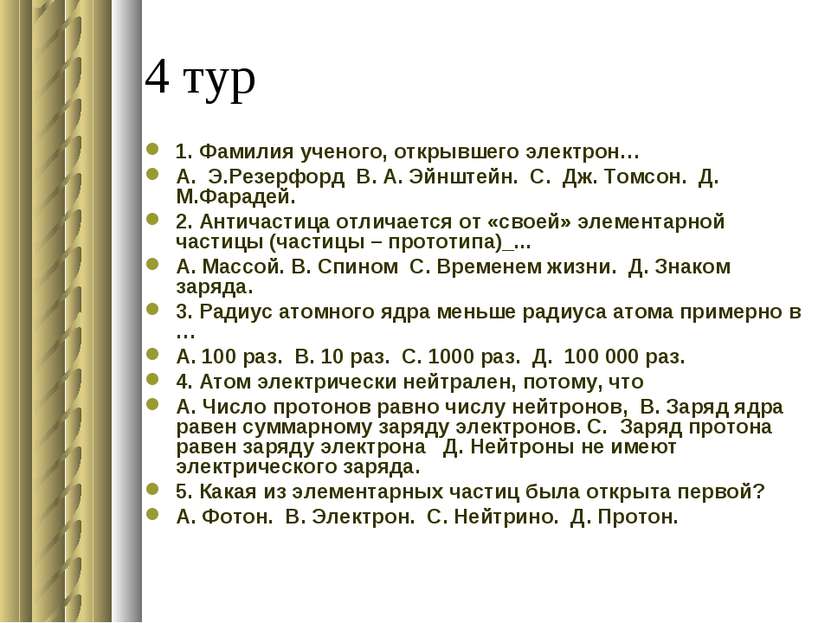 4 тур

1. Фамилия ученого, открывшего электрон…

А. Э.Резерфорд В. А. Эйнштейн. С. Дж. Томсон. Д. М.Фарадей.

2. Античастица отличается от «своей» элементарной частицы (частицы – прототипа)_…

А. Массой. В. Спином С. Временем жизни. Д. Знаком заряда.

3. Радиус атомного ядра меньше радиуса атома примерно в …

А. 100 раз. В. 10 раз. С. 1000 раз. Д. 100 000 раз.

4. Атом электрически нейтрален, потому, что

А. Число протонов равно числу нейтронов, В. Заряд ядра равен суммарному заряду электронов. С. Заряд протона равен заряду электрона Д. Нейтроны не имеют электрического заряда.

5. Какая из элементарных частиц была открыта первой?

А. Фотон. В. Электрон. С. Нейтрино. Д. Протон.